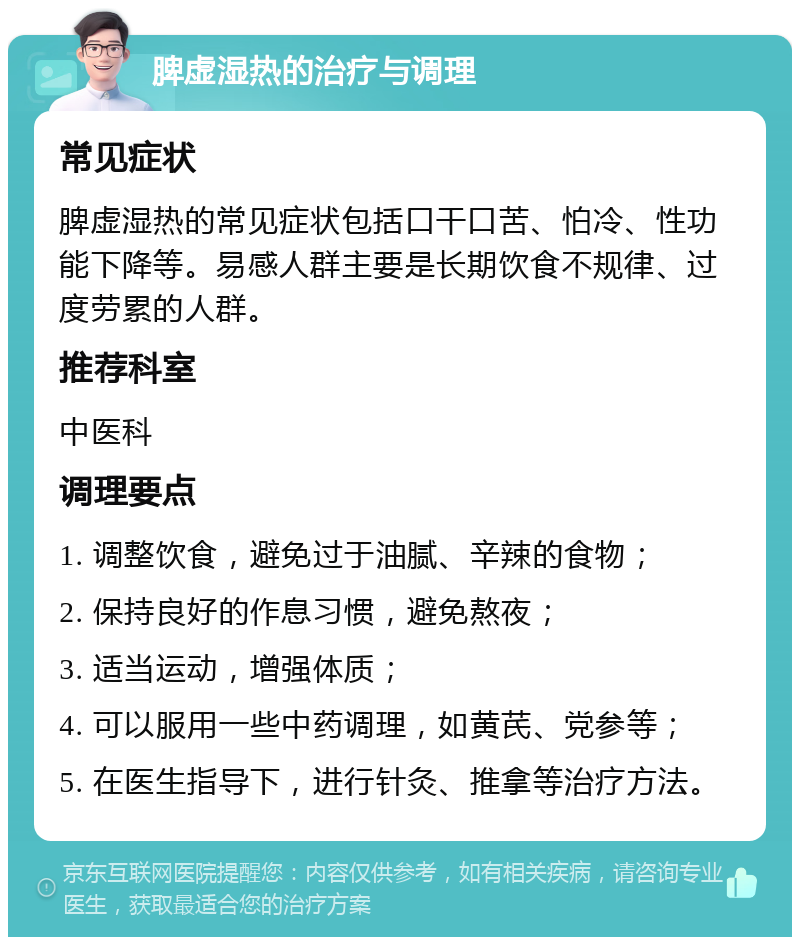 脾虚湿热的治疗与调理

常见症状

脾虚湿热的常见症状包括口干口苦、怕冷、性功能下降等。易感人群主要是长期饮食不规律、过度劳累的人群。

推荐科室

中医科

调理要点

1. 调整饮食，避免过于油腻、辛辣的食物；

2. 保持良好的作息习惯，避免熬夜；

3. 适当运动，增强体质；

4. 可以服用一些中药调理，如黄芪、党参等；

5. 在医生指导下，进行针灸、推拿等治疗方法。

京东互联网医院提醒您：内容仅供参考，如有相关疾病，请咨询专业医生，获取最适合您的治疗方案